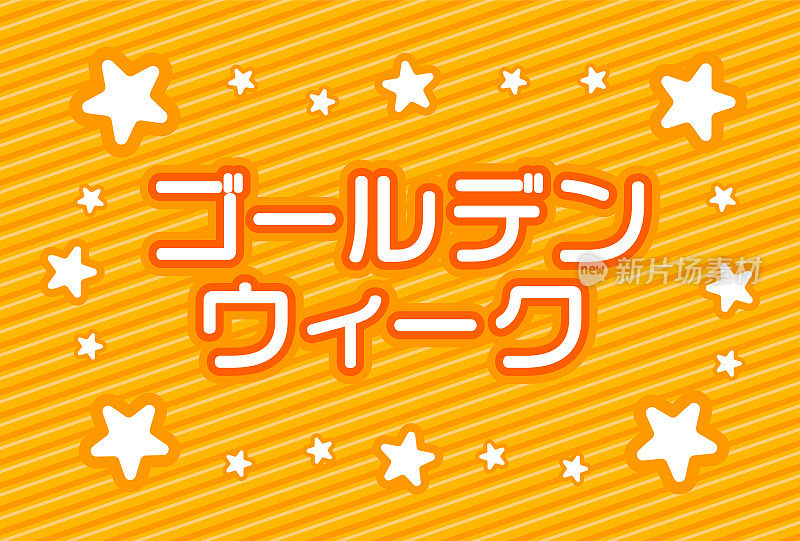 ゴールデン
ウィーク

new 新片场素材